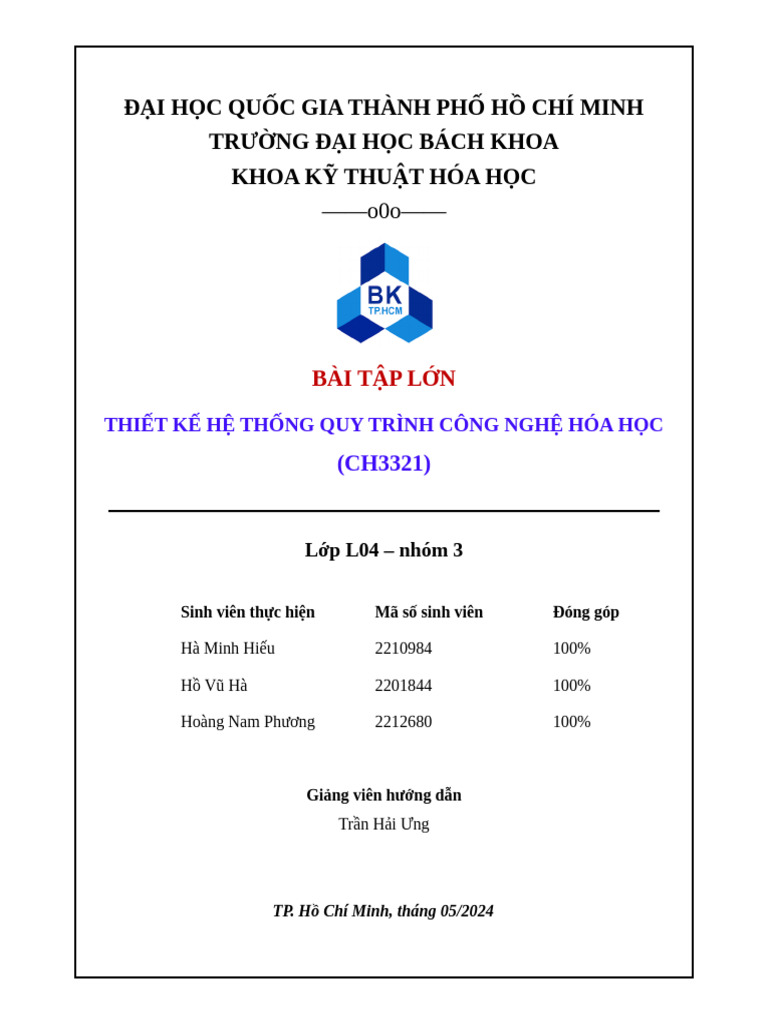 ĐẠI HỌC QUỐC GIA THÀNH PHỐ HỒ CHÍ MINH
TRƯỜNG ĐẠI HỌC BÁCH KHOA
KHOA KỸ THUẬT HÓA HỌC
——o0o——

BK
TP.HCM

BÀI TẬP LỚN

THIẾT KẾ HỆ THỐNG QUY TRÌNH CÔNG NGHỆ HÓA HỌC
(CH3321)

Lớp L04 – nhóm 3

| Sinh viên thực hiện | Mã số sinh viên | Đóng góp |
|---|---|---|
| Hà Minh Hiếu | 2210984 | 100% |
| Hồ Vũ Hà | 2201844 | 100% |
| Hoàng Nam Phương | 2212680 | 100% |

Giảng viên hướng dẫn
Trần Hải Ưng

TP. Hồ Chí Minh, tháng 05/2024